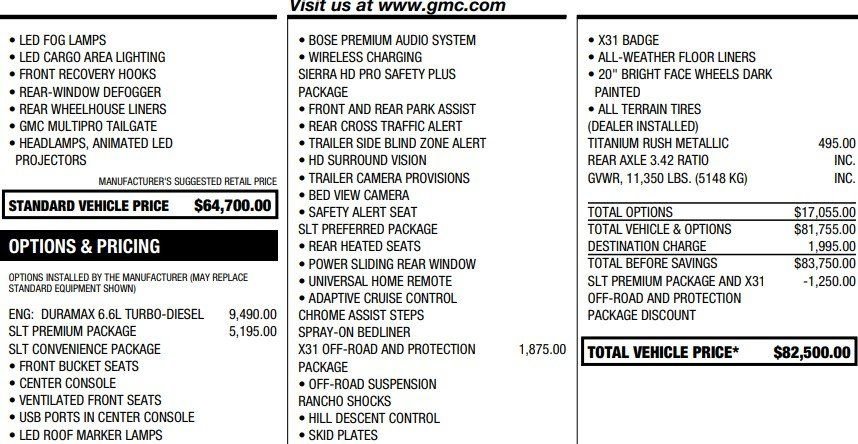 Visit us at www.gmc.com

• LED FOG LAMPS
• LED CARGO AREA LIGHTING
• FRONT RECOVERY HOOKS
• REAR-WINDOW DEFOGGER
• REAR WHEELHOUSE LINERS
• GMC MULTIPRO TAILGATE
• HEADLAMPS, ANIMATED LED PROJECTORS

MANUFACTURER'S SUGGESTED RETAIL PRICE

STANDARD VEHICLE PRICE $64,700.00

OPTIONS & PRICING

OPTIONS INSTALLED BY THE MANUFACTURER (MAY REPLACE STANDARD EQUIPMENT SHOWN)

ENG: DURAMAX 6.6L TURBO-DIESEL 9,490.00
SLT PREMIUM PACKAGE 5,195.00
SLT CONVENIENCE PACKAGE
• FRONT BUCKET SEATS
• CENTER CONSOLE
• VENTILATED FRONT SEATS
• USB PORTS IN CENTER CONSOLE
• LED ROOF MARKER LAMPS

• BOSE PREMIUM AUDIO SYSTEM
• WIRELESS CHARGING
SIERRA HD PRO SAFETY PLUS PACKAGE
• FRONT AND REAR PARK ASSIST
• REAR CROSS TRAFFIC ALERT
• TRAILER SIDE BLIND ZONE ALERT
• HD SURROUND VISION
• TRAILER CAMERA PROVISIONS
• BED VIEW CAMERA
• SAFETY ALERT SEAT
SLT PREFERRED PACKAGE
• REAR HEATED SEATS
• POWER SLIDING REAR WINDOW
• UNIVERSAL HOME REMOTE
• ADAPTIVE CRUISE CONTROL
CHROME ASSIST STEPS
SPRAY-ON BEDLINER
X31 OFF-ROAD AND PROTECTION PACKAGE 1,875.00
• OFF-ROAD SUSPENSION
RANCHO SHOCKS
• HILL DESCENT CONTROL
• SKID PLATES

• X31 BADGE
• ALL-WEATHER FLOOR LINERS
• 20" BRIGHT FACE WHEELS DARK PAINTED
• ALL TERRAIN TIRES
(DEALER INSTALLED)
TITANIUM RUSH METALLIC 495.00
REAR AXLE 3.42 RATIO INC.
GVWR, 11,350 LBS. (5148 KG) INC.

TOTAL OPTIONS $17,055.00
TOTAL VEHICLE & OPTIONS $81,755.00
DESTINATION CHARGE 1,995.00
TOTAL BEFORE SAVINGS $83,750.00
SLT PREMIUM PACKAGE AND X31 OFF-ROAD AND PROTECTION PACKAGE DISCOUNT -1,250.00

TOTAL VEHICLE PRICE* $82,500.00